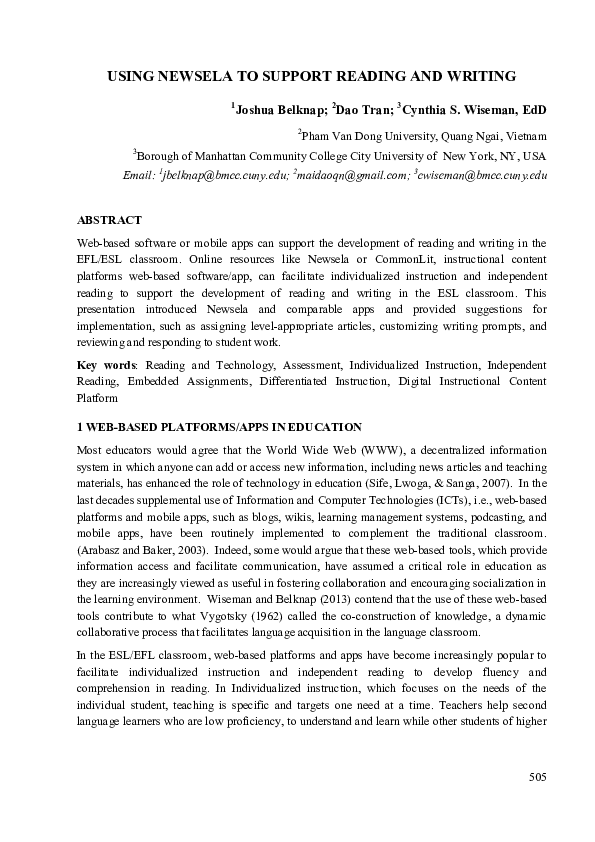 USING NEWSELA TO SUPPORT READING AND WRITING

$^1$Joshua Belknap; $^2$Dao Tran; $^3$Cynthia S. Wiseman, EdD

$^2$Pham Van Dong University, Quang Ngai, Vietnam

$^3$Borough of Manhattan Community College City University of New York, NY, USA

Email: $^1$jbelknap@bmcc.cuny.edu; $^2$maidaoqn@gmail.com; $^3$cwiseman@bmcc.cuny.edu

ABSTRACT

Web-based software or mobile apps can support the development of reading and writing in the EFL/ESL classroom. Online resources like Newsela or CommonLit, instructional content platforms web-based software/app, can facilitate individualized instruction and independent reading to support the development of reading and writing in the ESL classroom. This presentation introduced Newsela and comparable apps and provided suggestions for implementation, such as assigning level-appropriate articles, customizing writing prompts, and reviewing and responding to student work.

Key words: Reading and Technology, Assessment, Individualized Instruction, Independent Reading, Embedded Assignments, Differentiated Instruction, Digital Instructional Content Platform

1 WEB-BASED PLATFORMS/APPS IN EDUCATION

Most educators would agree that the World Wide Web (WWW), a decentralized information system in which anyone can add or access new information, including news articles and teaching materials, has enhanced the role of technology in education (Sife, Lwoga, & Sanga, 2007). In the last decades supplemental use of Information and Computer Technologies (ICTs), i.e., web-based platforms and mobile apps, such as blogs, wikis, learning management systems, podcasting, and mobile apps, have been routinely implemented to complement the traditional classroom. (Arabasz and Baker, 2003). Indeed, some would argue that these web-based tools, which provide information access and facilitate communication, have assumed a critical role in education as they are increasingly viewed as useful in fostering collaboration and encouraging socialization in the learning environment. Wiseman and Belknap (2013) contend that the use of these web-based tools contribute to what Vygotsky (1962) called the co-construction of knowledge, a dynamic collaborative process that facilitates language acquisition in the language classroom.

In the ESL/EFL classroom, web-based platforms and apps have become increasingly popular to facilitate individualized instruction and independent reading to develop fluency and comprehension in reading. In Individualized instruction, which focuses on the needs of the individual student, teaching is specific and targets one need at a time. Teachers help second language learners who are low proficiency, to understand and learn while other students of higher

505